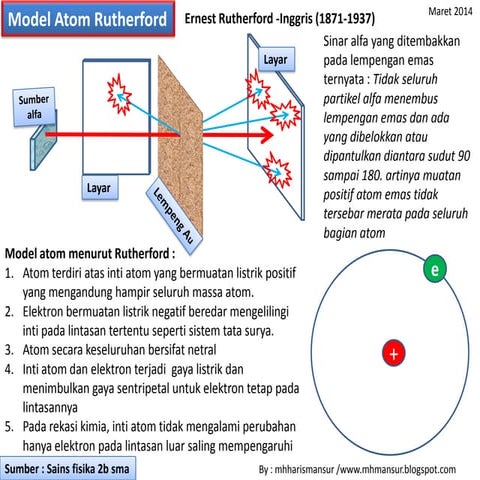 Model Atom Rutherford

Ernest Rutherford -Inggris (1871-1937)

Maret 2014

Sumber alfa

Layar

Lempeng Au

Layar

Sinar alfa yang ditembakkan pada lempengan emas ternyata : Tidak seluruh partikel alfa menembus lempengan emas dan ada yang dibelokkan atau dipantulkan diantara sudut 90 sampai 180. artinya muatan positif atom emas tidak tersebar merata pada seluruh bagian atom

Model atom menurut Rutherford :
1. Atom terdiri atas inti atom yang bermuatan listrik positif yang mengandung hampir seluruh massa atom.
2. Elektron bermuatan listrik negatif beredar mengelilingi inti pada lintasan tertentu seperti sistem tata surya.
3. Atom secara keseluruhan bersifat netral
4. Inti atom dan elektron terjadi gaya listrik dan menimbulkan gaya sentripetal untuk elektron tetap pada lintasannya
5. Pada rekasi kimia, inti atom tidak mengalami perubahan hanya elektron pada lintasan luar saling mempengaruhi

e

+

Sumber : Sains fisika 2b sma

By : mhharismansur /www.mhmansur.blogspot.com